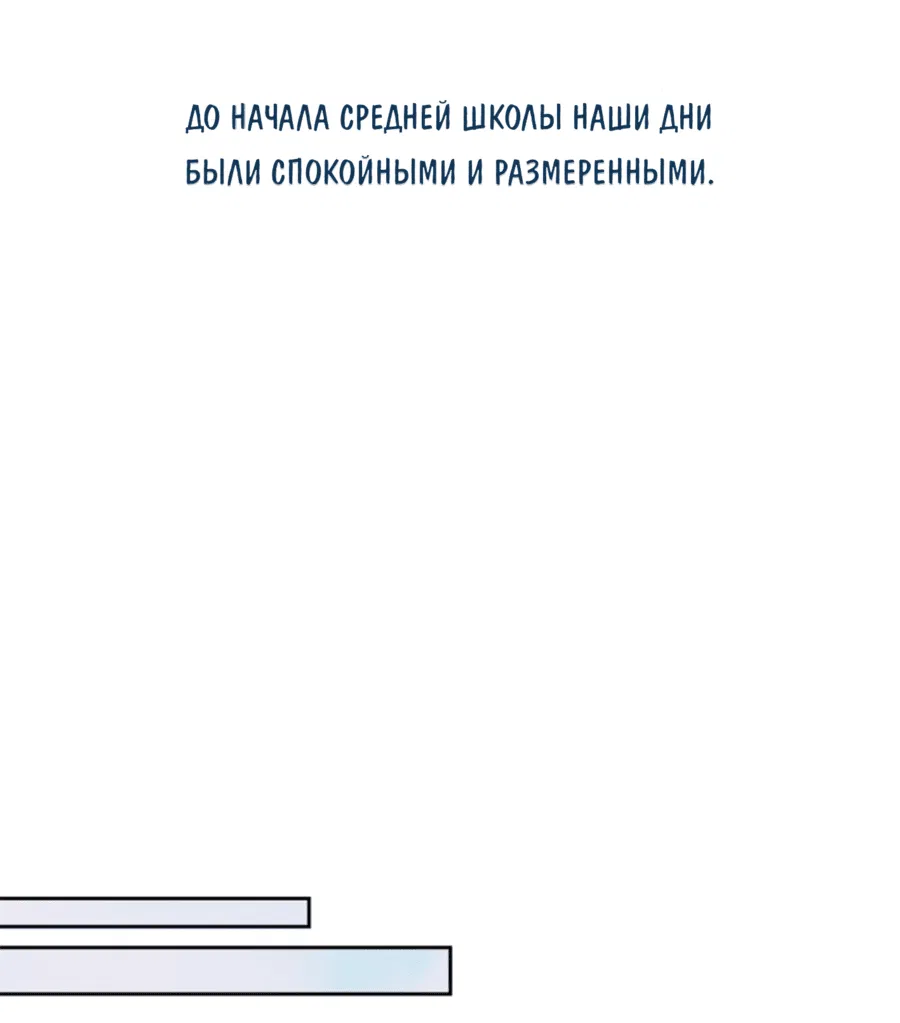 ДО НАЧАЛА СРЕДНЕЙ ШКОЛЫ НАШИ ДНИ БЫЛИ СПОКОЙНЫМИ И РАЗМЕРЕННЫМИ.